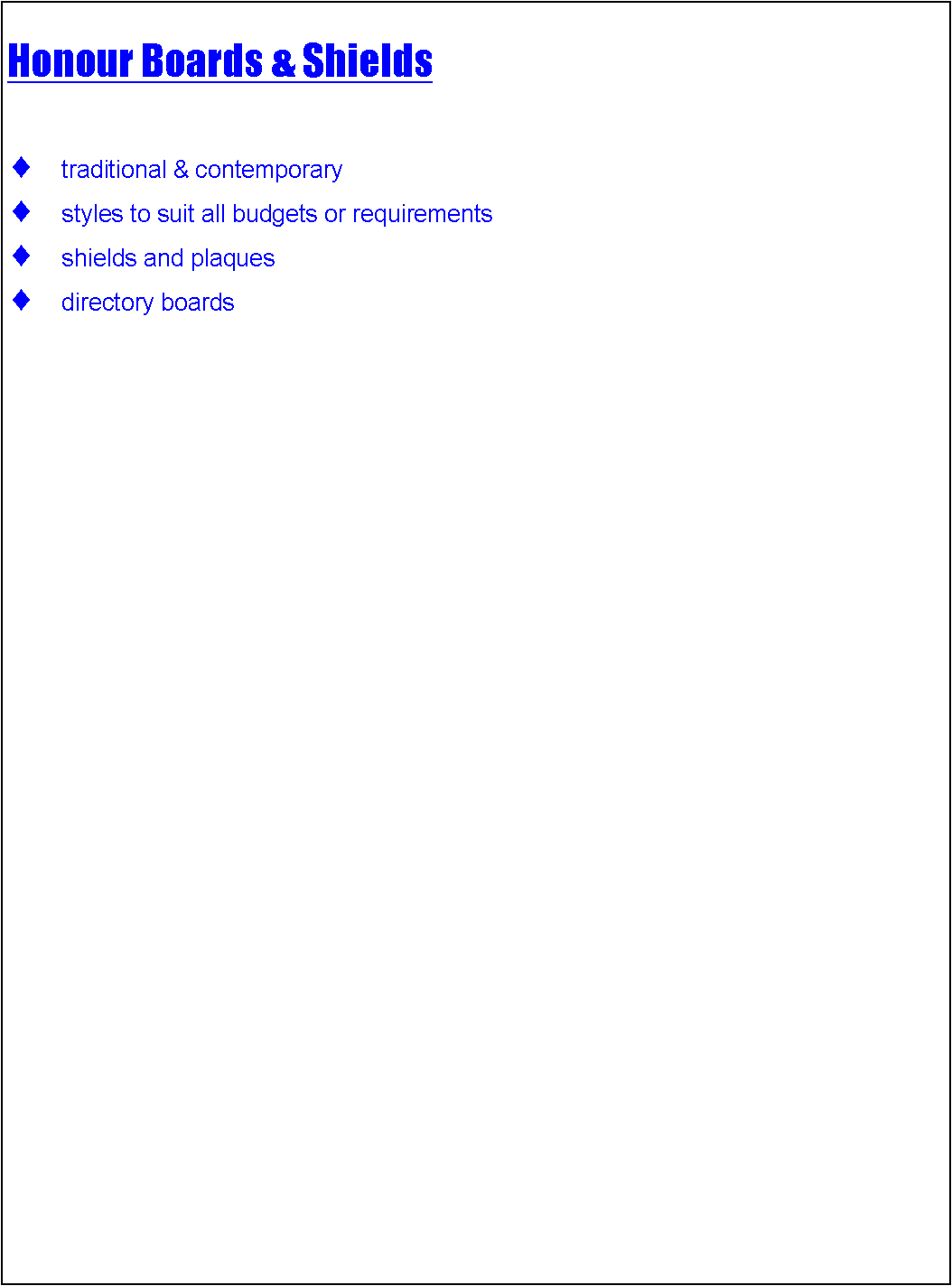 Honour Boards & Shields

♦ traditional & contemporary
♦ styles to suit all budgets or requirements
♦ shields and plaques
♦ directory boards